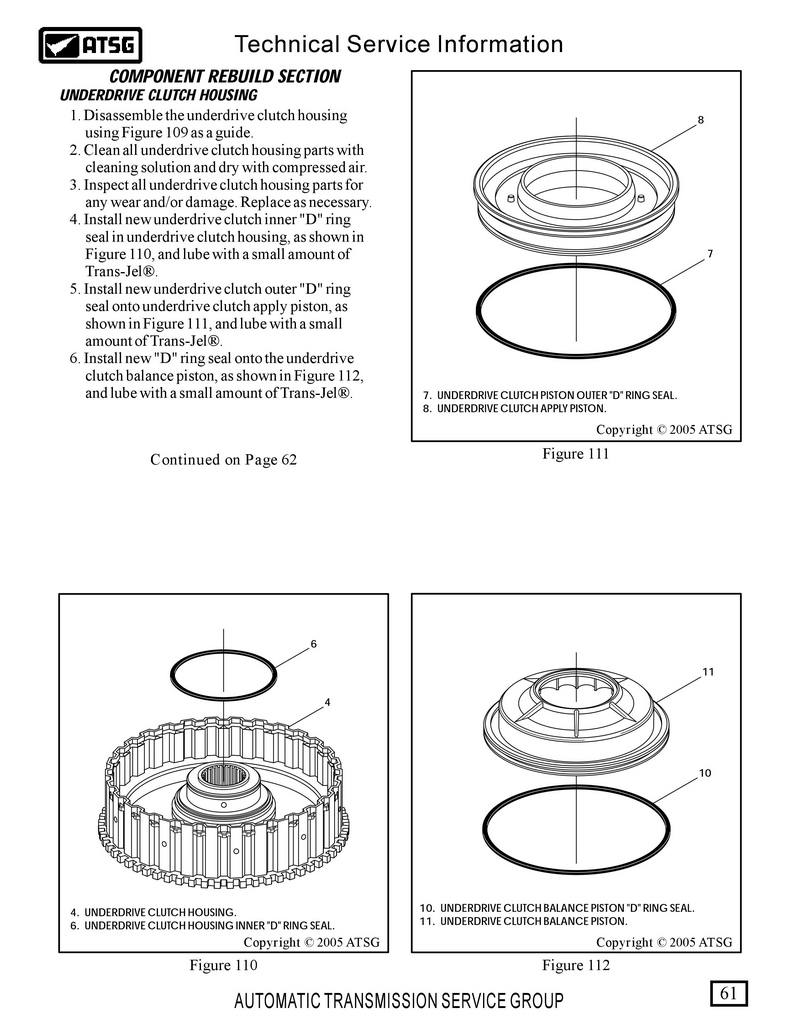 ATSG

Technical Service Information

COMPONENT REBUILD SECTION
UNDERDRIVE CLUTCH HOUSING

1. Disassemble the underdrive clutch housing using Figure 109 as a guide.
2. Clean all underdrive clutch housing parts with cleaning solution and dry with compressed air.
3. Inspect all underdrive clutch housing parts for any wear and/or damage. Replace as necessary.
4. Install new underdrive clutch inner "D" ring seal in underdrive clutch housing, as shown in Figure 110, and lube with a small amount of Trans-Jel®.
5. Install new underdrive clutch outer "D" ring seal onto underdrive clutch apply piston, as shown in Figure 111, and lube with a small amount of Trans-Jel®.
6. Install new "D" ring seal onto the underdrive clutch balance piston, as shown in Figure 112, and lube with a small amount of Trans-Jel®.

Continued on Page 62

8

7

7. UNDERDRIVE CLUTCH PISTON OUTER "D" RING SEAL.
8. UNDERDRIVE CLUTCH APPLY PISTON.

Copyright © 2005 ATSG

Figure 111

6

4

4. UNDERDRIVE CLUTCH HOUSING.
6. UNDERDRIVE CLUTCH HOUSING INNER "D" RING SEAL.

Copyright © 2005 ATSG

Figure 110

11

10

10. UNDERDRIVE CLUTCH BALANCE PISTON "D" RING SEAL.
11. UNDERDRIVE CLUTCH BALANCE PISTON.

Copyright © 2005 ATSG

Figure 112

AUTOMATIC TRANSMISSION SERVICE GROUP

61